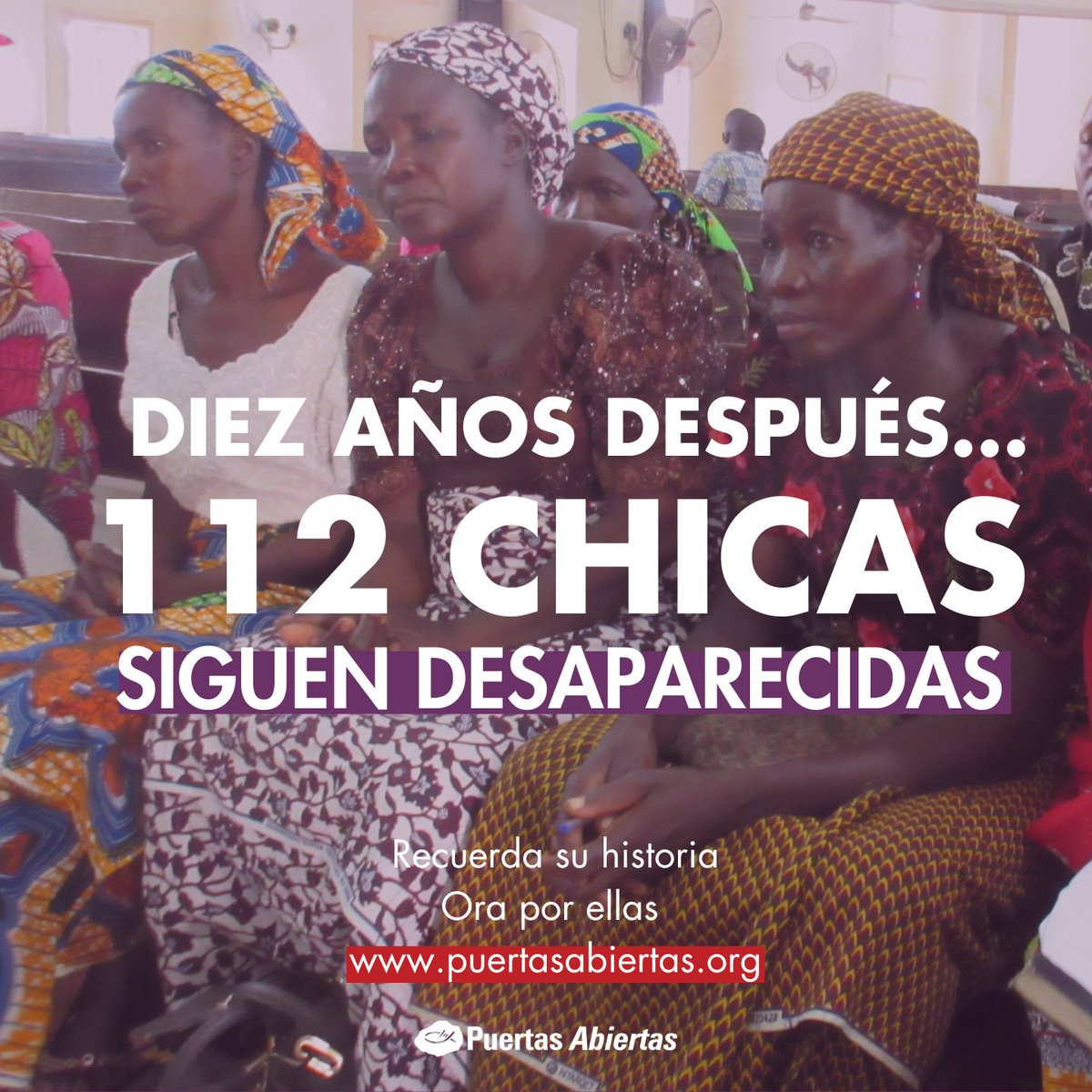 DIEZ AÑOS DESPUÉS...
112 CHICAS
SIGUEN DESAPARECIDAS

Recuerda su historia
Ora por ellas
www.puertasabiertas.org

Puertas Abiertas